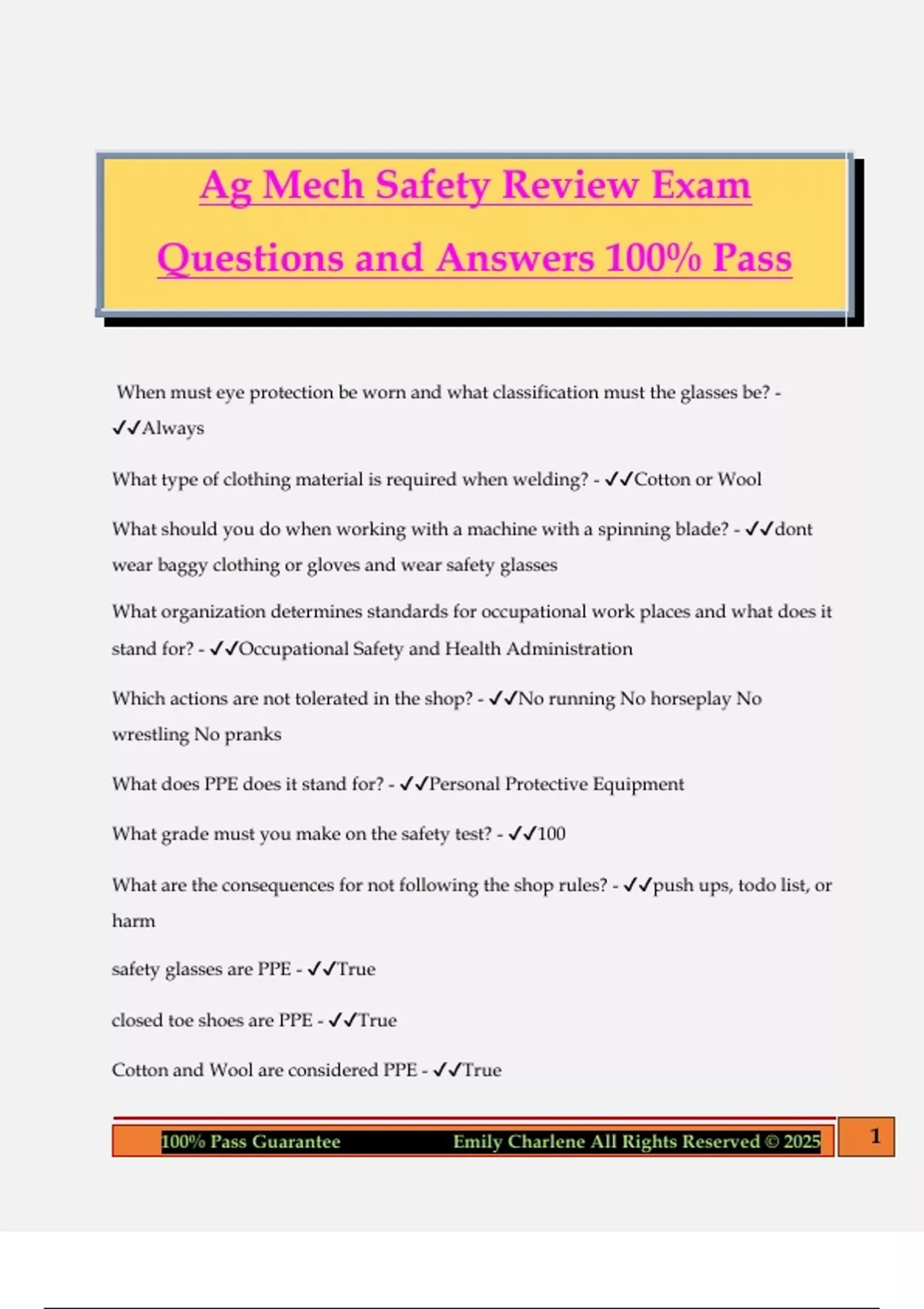 Ag Mech Safety Review Exam Questions and Answers 100% Pass

When must eye protection be worn and what classification must the glasses be? - ✓✓Always

What type of clothing material is required when welding? - ✓✓Cotton or Wool

What should you do when working with a machine with a spinning blade? - ✓✓dont wear baggy clothing or gloves and wear safety glasses

What organization determines standards for occupational work places and what does it stand for? - ✓✓Occupational Safety and Health Administration

Which actions are not tolerated in the shop? - ✓✓No running No horseplay No wrestling No pranks

What does PPE does it stand for? - ✓✓Personal Protective Equipment

What grade must you make on the safety test? - ✓✓100

What are the consequences for not following the shop rules? - ✓✓push ups, todo list, or harm

safety glasses are PPE - ✓✓True

closed toe shoes are PPE - ✓✓True

Cotton and Wool are considered PPE - ✓✓True

100% Pass Guarantee Emily Charlene All Rights Reserved © 2025 1